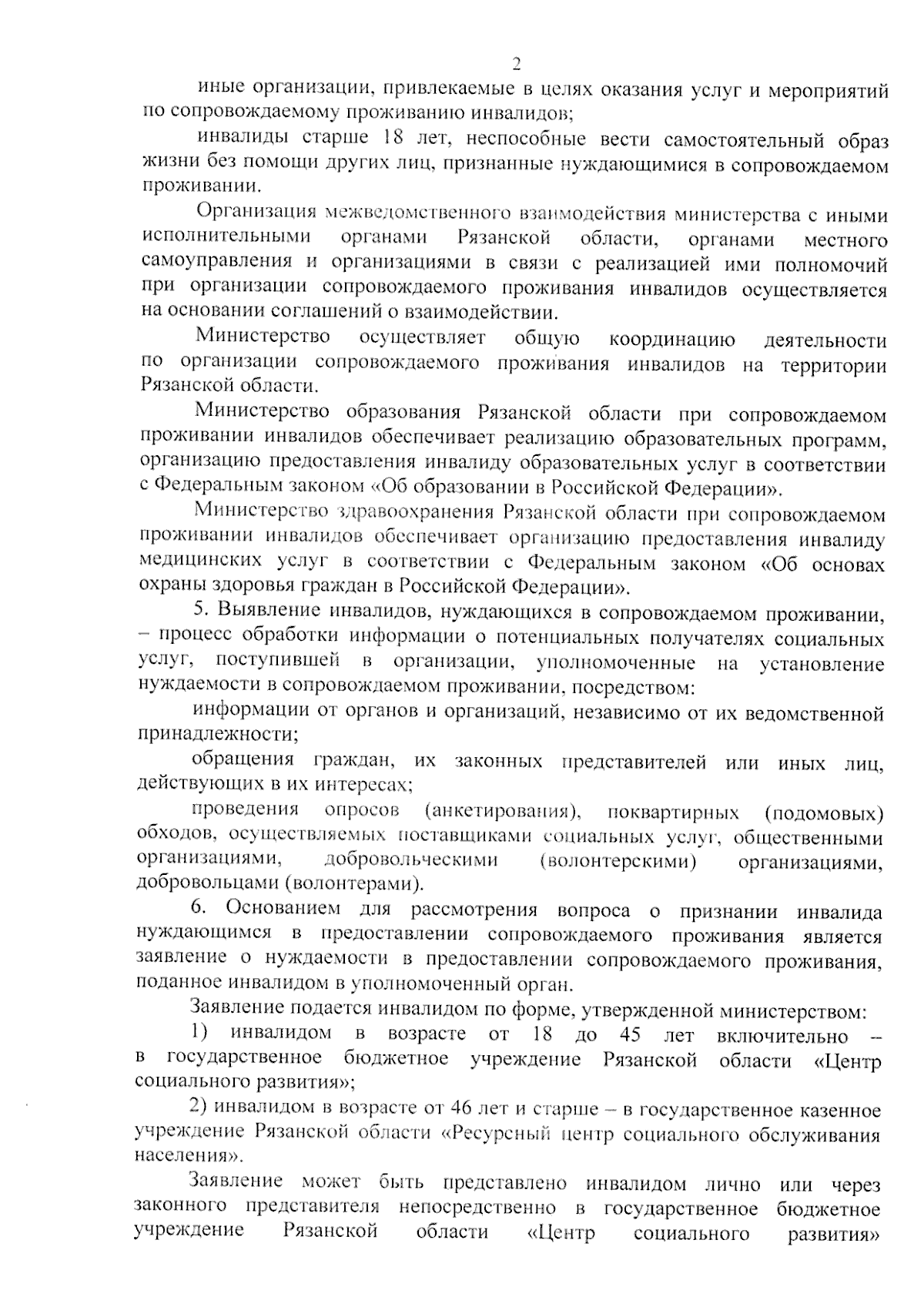 2

иные организации, привлекаемые в целях оказания услуг и мероприятий по сопровождаемому проживанию инвалидов;

инвалиды старше 18 лет, неспособные вести самостоятельный образ жизни без помощи других лиц, признанные нуждающимися в сопровождаемом проживании.

Организация межведомственного взаимодействия министерства с иными исполнительными органами Рязанской области, органами местного самоуправления и организациями в связи с реализацией ими полномочий при организации сопровождаемого проживания инвалидов осуществляется на основании соглашений о взаимодействии.

Министерство осуществляет общую координацию деятельности по организации сопровождаемого проживания инвалидов на территории Рязанской области.

Министерство образования Рязанской области при сопровождаемом проживании инвалидов обеспечивает реализацию образовательных программ, организацию предоставления инвалиду образовательных услуг в соответствии с Федеральным законом «Об образовании в Российской Федерации».

Министерство здравоохранения Рязанской области при сопровождаемом проживании инвалидов обеспечивает организацию предоставления инвалиду медицинских услуг в соответствии с Федеральным законом «Об основах охраны здоровья граждан в Российской Федерации».

5. Выявление инвалидов, нуждающихся в сопровождаемом проживании, – процесс обработки информации о потенциальных получателях социальных услуг, поступившей в организации, уполномоченные на установление нуждаемости в сопровождаемом проживании, посредством:

информации от органов и организаций, независимо от их ведомственной принадлежности;

обращения граждан, их законных представителей или иных лиц, действующих в их интересах;

проведения опросов (анкетирования), поквартирных (подомовых) обходов, осуществляемых поставщиками социальных услуг, общественными организациями, добровольческими (волонтерскими) организациями, добровольцами (волонтерами).

6. Основанием для рассмотрения вопроса о признании инвалида нуждающимся в предоставлении сопровождаемого проживания является заявление о нуждаемости в предоставлении сопровождаемого проживания, поданное инвалидом в уполномоченный орган.

Заявление подается инвалидом по форме, утвержденной министерством:

1) инвалидом в возрасте от 18 до 45 лет включительно – в государственное бюджетное учреждение Рязанской области «Центр социального развития»;

2) инвалидом в возрасте от 46 лет и старше – в государственное казенное учреждение Рязанской области «Ресурсный центр социального обслуживания населения».

Заявление может быть представлено инвалидом лично или через законного представителя непосредственно в государственное бюджетное учреждение Рязанской области «Центр социального развития»